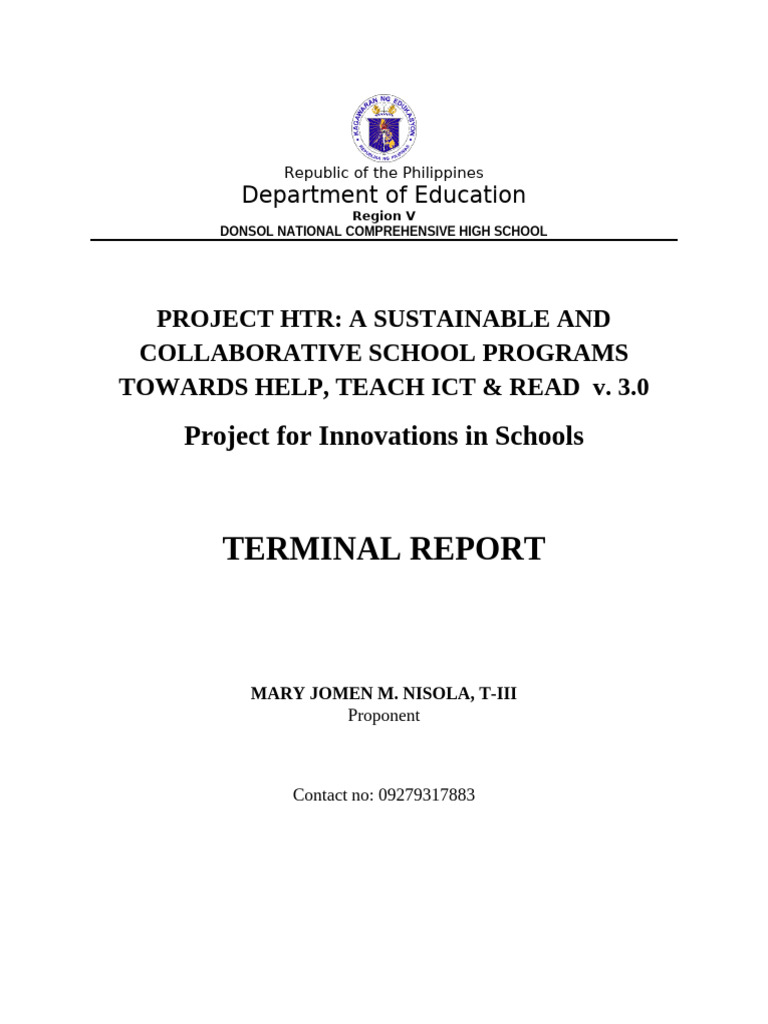 KAGAWARAN NG EDUKASYON
REPUBLIKA NG PILIPINAS

Republic of the Philippines
Department of Education
Region V
DONSOL NATIONAL COMPREHENSIVE HIGH SCHOOL

PROJECT HTR: A SUSTAINABLE AND COLLABORATIVE SCHOOL PROGRAMS TOWARDS HELP, TEACH ICT & READ v. 3.0

Project for Innovations in Schools

TERMINAL REPORT

MARY JOMEN M. NISOLA, T-III
Proponent

Contact no: 09279317883